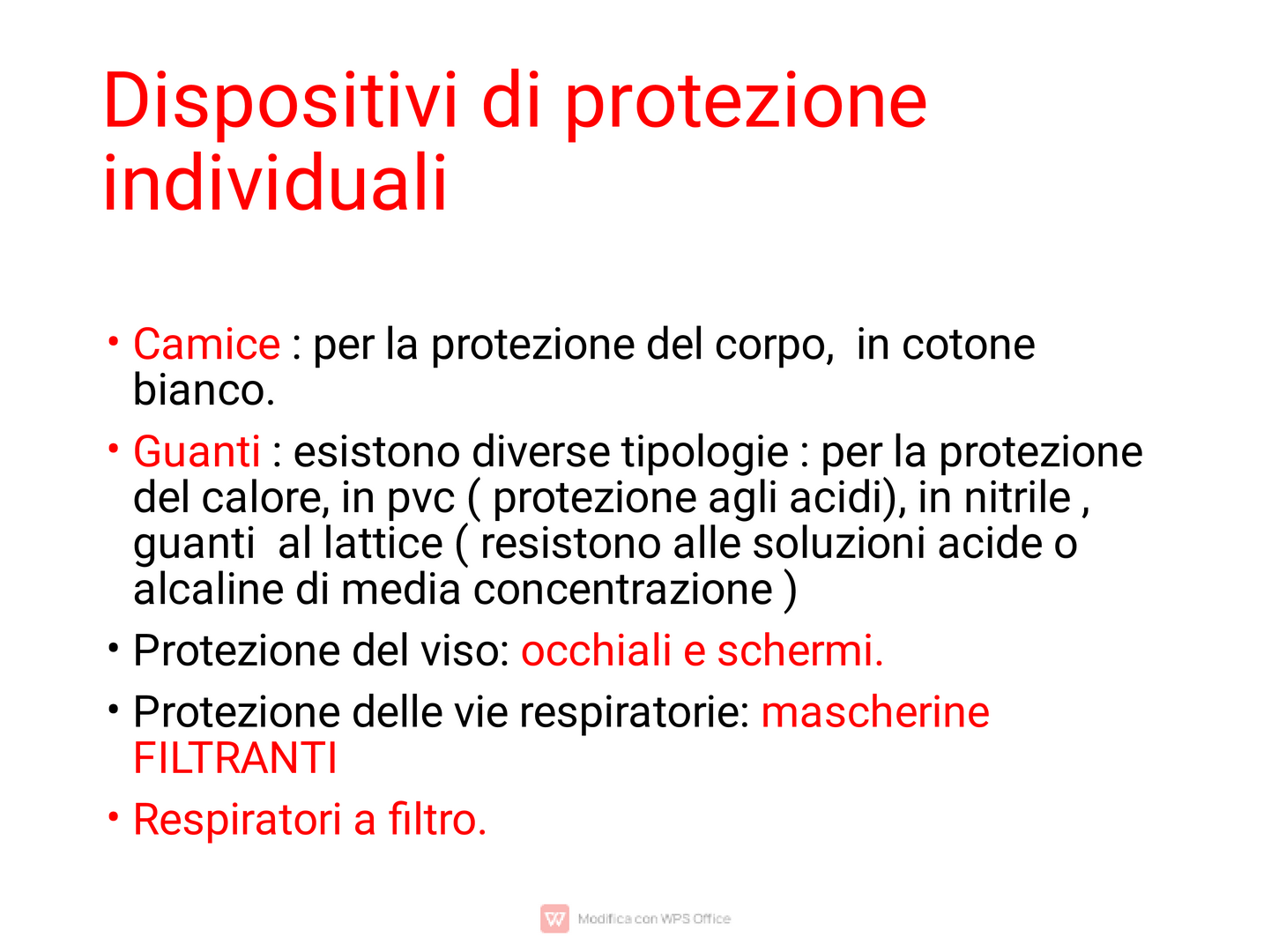 Dispositivi di protezione individuali

• Camice : per la protezione del corpo,  in cotone bianco.

• Guanti : esistono diverse tipologie : per la protezione del calore, in pvc ( protezione agli acidi), in nitrile , guanti  al lattice ( resistono alle soluzioni acide o alcaline di media concentrazione )

• Protezione del viso: occhiali e schermi.

• Protezione delle vie respiratorie: mascherine FILTRANTI

• Respiratori a filtro.

Modifica con WPS Office